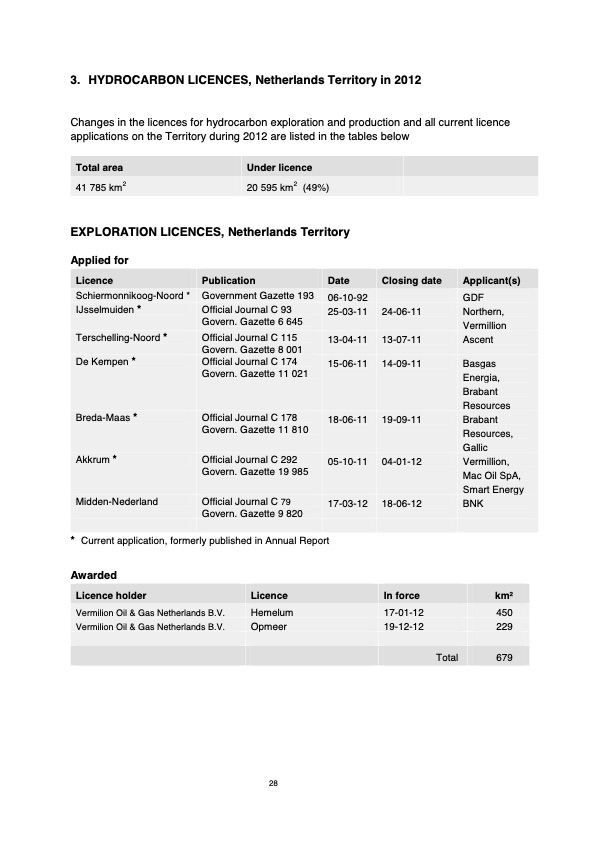 3. HYDROCARBON LICENCES, Netherlands Territory in 2012

Changes in the licences for hydrocarbon exploration and production and all current licence applications on the Territory during 2012 are listed in the tables below

| Total area | Under licence | |
|---|---|---|
| 41 785 km$^2$ | 20 595 km$^2$ (49%) | |

EXPLORATION LICENCES, Netherlands Territory

Applied for

| Licence | Publication | Date | Closing date | Applicant(s) |
|---|---|---|---|---|
| Schiermonnikoog-Noord * | Government Gazette 193 | 06-10-92 | | GDF |
| IJsselmuiden * | Official Journal C 93 Govern. Gazette 6 645 | 25-03-11 | 24-06-11 | Northern, Vermillion |
| Terschelling-Noord * | Official Journal C 115 Govern. Gazette 8 001 | 13-04-11 | 13-07-11 | Ascent |
| De Kempen * | Official Journal C 174 Govern. Gazette 11 021 | 15-06-11 | 14-09-11 | Basgas Energia, Brabant Resources |
| Breda-Maas * | Official Journal C 178 Govern. Gazette 11 810 | 18-06-11 | 19-09-11 | Brabant Resources, Gallic |
| Akkrum * | Official Journal C 292 Govern. Gazette 19 985 | 05-10-11 | 04-01-12 | Vermillion, Mac Oil SpA, Smart Energy |
| Midden-Nederland | Official Journal C 79 Govern. Gazette 9 820 | 17-03-12 | 18-06-12 | BNK |

* Current application, formerly published in Annual Report

Awarded

| Licence holder | Licence | In force | km² |
|---|---|---|---|
| Vermilion Oil & Gas Netherlands B.V. | Hemelum | 17-01-12 | 450 |
| Vermilion Oil & Gas Netherlands B.V. | Opmeer | 19-12-12 | 229 |
| | | Total | 679 |

28